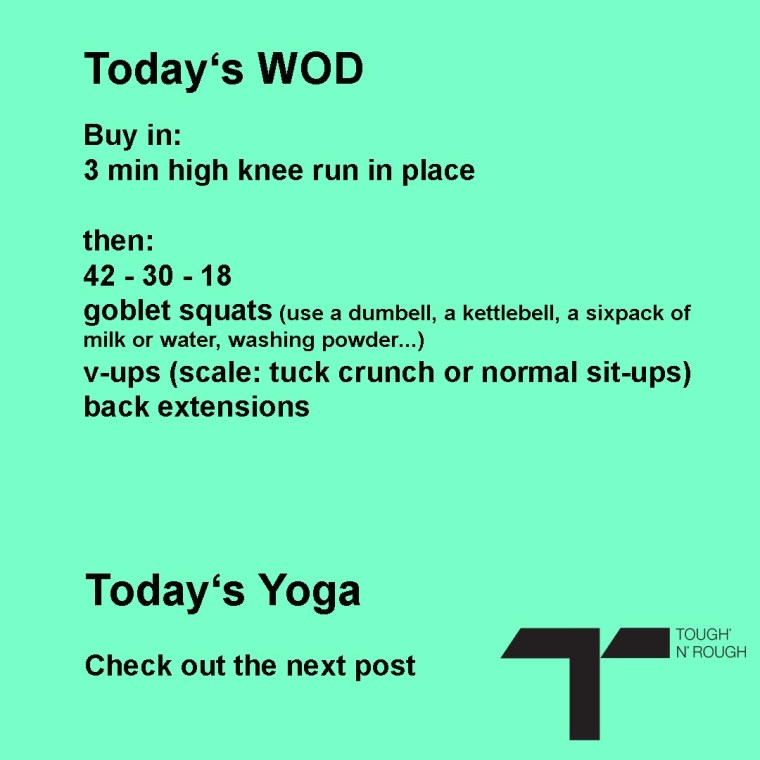 Today's WOD

Buy in:
3 min high knee run in place

then:
42 - 30 - 18
goblet squats (use a dumbell, a kettlebell, a sixpack of milk or water, washing powder...)
v-ups (scale: tuck crunch or normal sit-ups)
back extensions

Today's Yoga

Check out the next post

TOUGH'
N' ROUGH